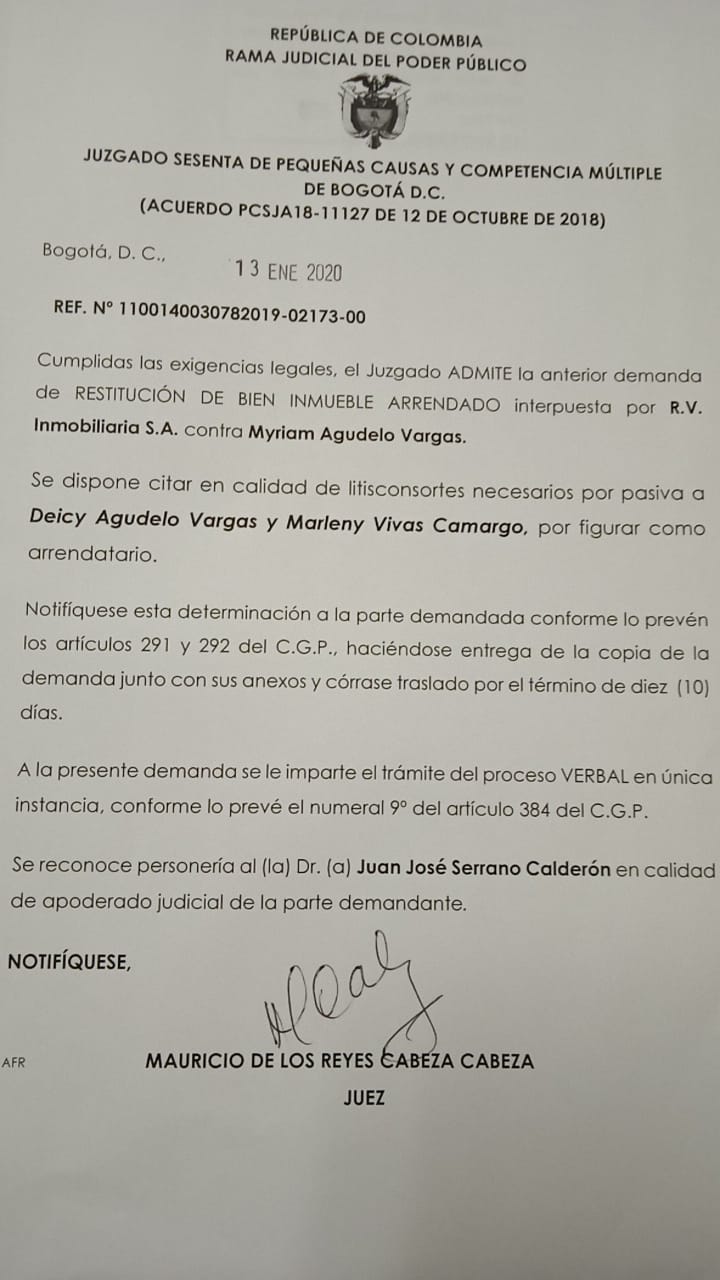 REPÚBLICA DE COLOMBIA
RAMA JUDICIAL DEL PODER PÚBLICO

JUZGADO SESENTA DE PEQUEÑAS CAUSAS Y COMPETENCIA MÚLTIPLE DE BOGOTÁ D.C.
(ACUERDO PCSJA18-11127 DE 12 DE OCTUBRE DE 2018)

Bogotá, D. C., 13 ENE 2020

REF. N° 1100140030782019-02173-00

Cumplidas las exigencias legales, el Juzgado ADMITE la anterior demanda de RESTITUCIÓN DE BIEN INMUEBLE ARRENDADO interpuesta por R.V. Inmobiliaria S.A. contra Myriam Agudelo Vargas.

Se dispone citar en calidad de litisconsortes necesarios por pasiva a Deicy Agudelo Vargas y Marleny Vivas Camargo, por figurar como arrendatario.

Notifíquese esta determinación a la parte demandada conforme lo prevén los artículos 291 y 292 del C.G.P., haciéndose entrega de la copia de la demanda junto con sus anexos y córrase traslado por el término de diez (10) días.

A la presente demanda se le imparte el trámite del proceso VERBAL en única instancia, conforme lo prevé el numeral 9° del artículo 384 del C.G.P.

Se reconoce personería al (la) Dr. (a) Juan José Serrano Calderón en calidad de apoderado judicial de la parte demandante.

NOTIFÍQUESE,

AFR

MAURICIO DE LOS REYES CABEZA CABEZA
JUEZ